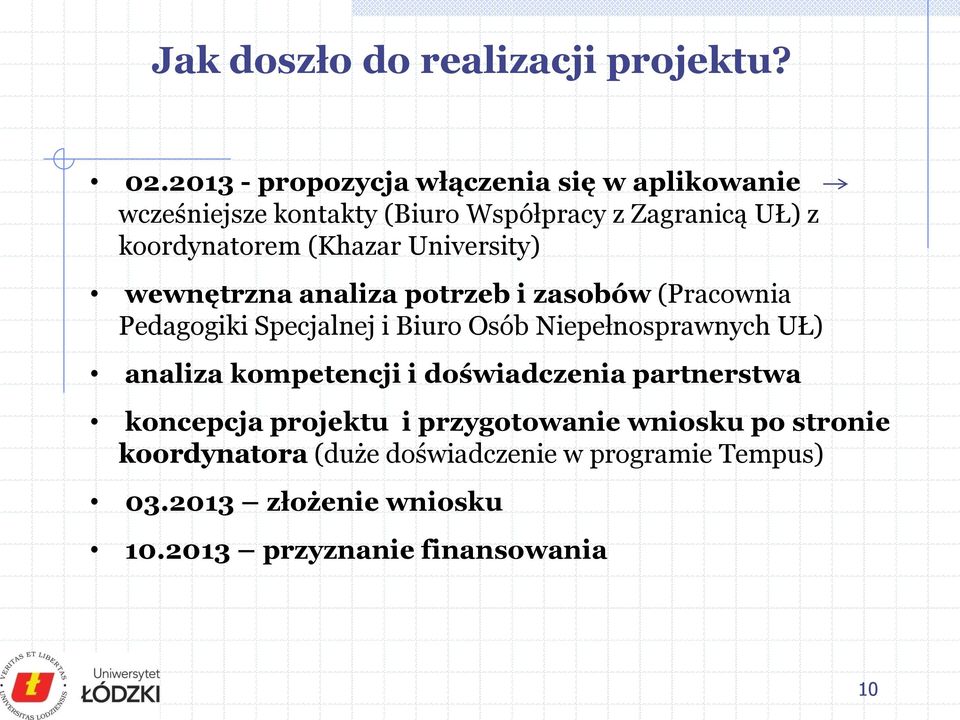 Jak doszło do realizacji projektu?

• 02.2013 - propozycja włączenia się w aplikowanie → wcześniejsze kontakty (Biuro Współpracy z Zagranicą UŁ) z koordynatorem (Khazar University)

• wewnętrzna analiza potrzeb i zasobów (Pracownia Pedagogiki Specjalnej i Biuro Osób Niepełnosprawnych UŁ)

• analiza kompetencji i doświadczenia partnerstwa

• koncepcja projektu i przygotowanie wniosku po stronie koordynatora (duże doświadczenie w programie Tempus)

• 03.2013 – złożenie wniosku

• 10.2013 – przyznanie finansowania

VERITAS ET LIBERTAS UNIVERSITAS LODZIENSIS
Uniwersytet ŁÓDZKI

10